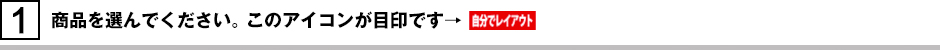 1 商品を選んでください。このアイコンが目印です→ 自分でレイアウト